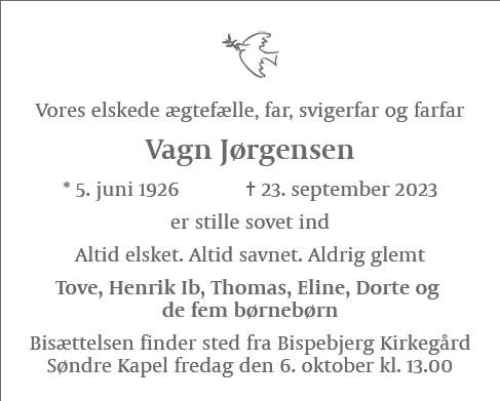 Vores elskede ægtefælle, far, svigerfar og farfar

Vagn Jørgensen

* 5. juni 1926 † 23. september 2023

er stille sovet ind

Altid elsket. Altid savnet. Aldrig glemt

Tove, Henrik Ib, Thomas, Eline, Dorte og de fem børnebørn

Bisættelsen finder sted fra Bispebjerg Kirkegård Søndre Kapel fredag den 6. oktober kl. 13.00